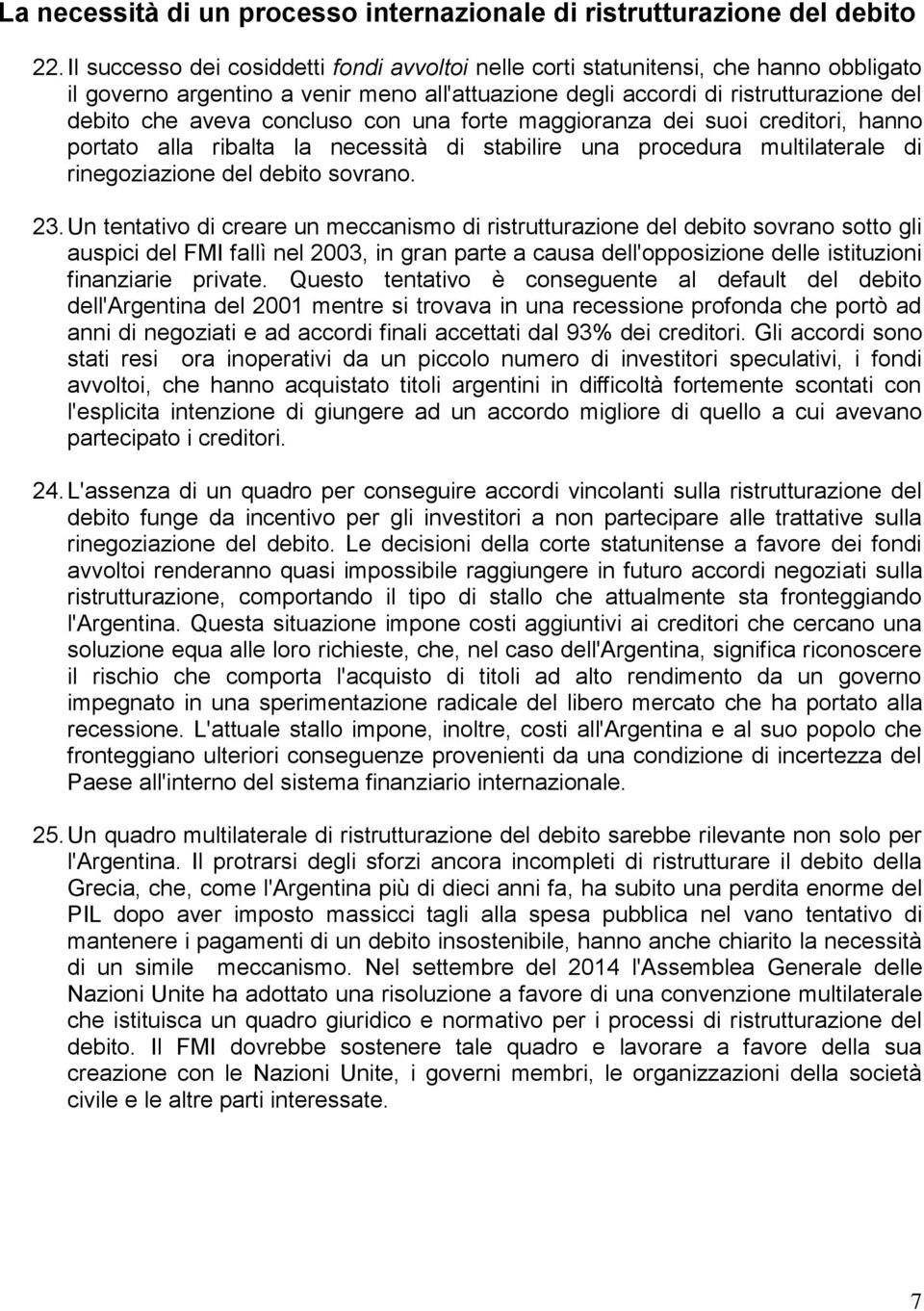 La necessità di un processo internazionale di ristrutturazione del debito

22. Il successo dei cosiddetti fondi avvoltoi nelle corti statunitensi, che hanno obbligato il governo argentino a venir meno all'attuazione degli accordi di ristrutturazione del debito che aveva concluso con una forte maggioranza dei suoi creditori, hanno portato alla ribalta la necessità di stabilire una procedura multilaterale di rinegoziazione del debito sovrano.

23. Un tentativo di creare un meccanismo di ristrutturazione del debito sovrano sotto gli auspici del FMI fallì nel 2003, in gran parte a causa dell'opposizione delle istituzioni finanziarie private. Questo tentativo è conseguente al default del debito dell'Argentina del 2001 mentre si trovava in una recessione profonda che portò ad anni di negoziati e ad accordi finali accettati dal 93% dei creditori. Gli accordi sono stati resi ora inoperativi da un piccolo numero di investitori speculativi, i fondi avvoltoi, che hanno acquistato titoli argentini in difficoltà fortemente scontati con l'esplicita intenzione di giungere ad un accordo migliore di quello a cui avevano partecipato i creditori.

24. L'assenza di un quadro per conseguire accordi vincolanti sulla ristrutturazione del debito funge da incentivo per gli investitori a non partecipare alle trattative sulla rinegoziazione del debito. Le decisioni della corte statunitense a favore dei fondi avvoltoi renderanno quasi impossibile raggiungere in futuro accordi negoziati sulla ristrutturazione, comportando il tipo di stallo che attualmente sta fronteggiando l'Argentina. Questa situazione impone costi aggiuntivi ai creditori che cercano una soluzione equa alle loro richieste, che, nel caso dell'Argentina, significa riconoscere il rischio che comporta l'acquisto di titoli ad alto rendimento da un governo impegnato in una sperimentazione radicale del libero mercato che ha portato alla recessione. L'attuale stallo impone, inoltre, costi all'Argentina e al suo popolo che fronteggiano ulteriori conseguenze provenienti da una condizione di incertezza del Paese all'interno del sistema finanziario internazionale.

25. Un quadro multilaterale di ristrutturazione del debito sarebbe rilevante non solo per l'Argentina. Il protrarsi degli sforzi ancora incompleti di ristrutturare il debito della Grecia, che, come l'Argentina più di dieci anni fa, ha subito una perdita enorme del PIL dopo aver imposto massicci tagli alla spesa pubblica nel vano tentativo di mantenere i pagamenti di un debito insostenibile, hanno anche chiarito la necessità di un simile meccanismo. Nel settembre del 2014 l'Assemblea Generale delle Nazioni Unite ha adottato una risoluzione a favore di una convenzione multilaterale che istituisca un quadro giuridico e normativo per i processi di ristrutturazione del debito. Il FMI dovrebbe sostenere tale quadro e lavorare a favore della sua creazione con le Nazioni Unite, i governi membri, le organizzazioni della società civile e le altre parti interessate.

7